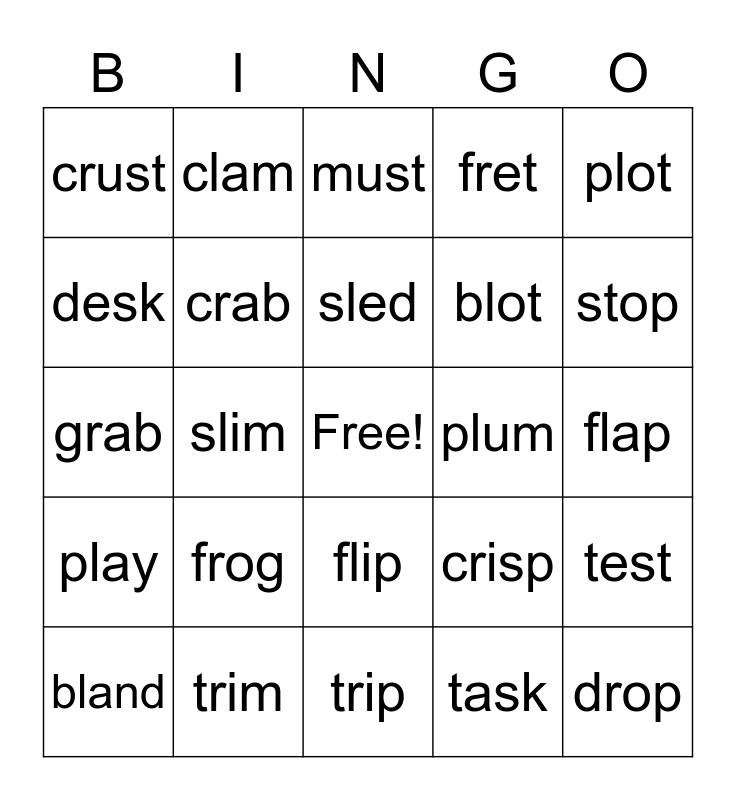 | B | I | N | G | O |
|---|---|---|---|---|
| crust | clam | must | fret | plot |
| desk | crab | sled | blot | stop |
| grab | slim | Free! | plum | flap |
| play | frog | flip | crisp | test |
| bland | trim | trip | task | drop |